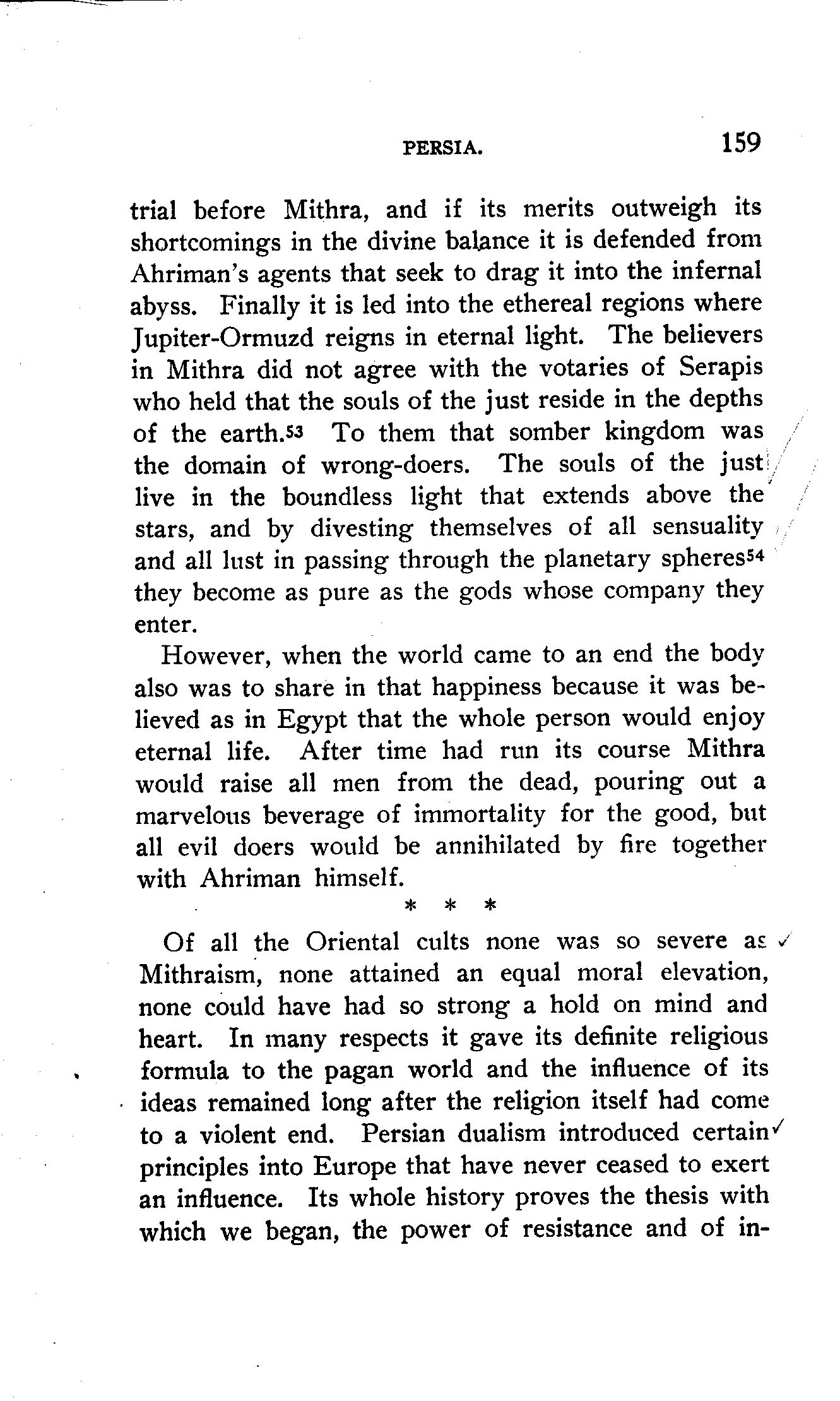 PERSIA. 159

trial before Mithra, and if its merits outweigh its shortcomings in the divine balance it is defended from Ahriman's agents that seek to drag it into the infernal abyss. Finally it is led into the ethereal regions where Jupiter-Ormuzd reigns in eternal light. The believers in Mithra did not agree with the votaries of Serapis who held that the souls of the just reside in the depths of the earth.$^{53}$ To them that somber kingdom was the domain of wrong-doers. The souls of the just live in the boundless light that extends above the stars, and by divesting themselves of all sensuality and all lust in passing through the planetary spheres$^{54}$ they become as pure as the gods whose company they enter.

However, when the world came to an end the body also was to share in that happiness because it was believed as in Egypt that the whole person would enjoy eternal life. After time had run its course Mithra would raise all men from the dead, pouring out a marvelous beverage of immortality for the good, but all evil doers would be annihilated by fire together with Ahriman himself.

* * *

Of all the Oriental cults none was so severe as Mithraism, none attained an equal moral elevation, none could have had so strong a hold on mind and heart. In many respects it gave its definite religious formula to the pagan world and the influence of its ideas remained long after the religion itself had come to a violent end. Persian dualism introduced certain principles into Europe that have never ceased to exert an influence. Its whole history proves the thesis with which we began, the power of resistance and of in-